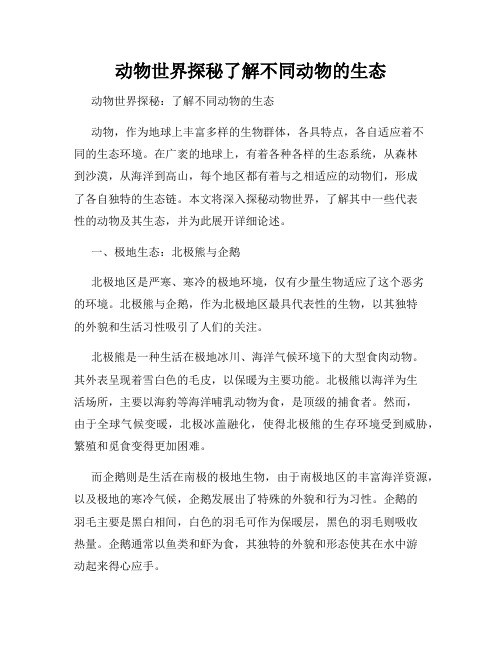 动物世界探秘了解不同动物的生态

动物世界探秘：了解不同动物的生态

动物，作为地球上丰富多样的生物群体，各具特点，各自适应着不同的生态环境。在广袤的地球上，有着各种各样的生态系统，从森林到沙漠，从海洋到高山，每个地区都有着与之相适应的动物们，形成了各自独特的生态链。本文将深入探秘动物世界，了解其中一些代表性的动物及其生态，并为此展开详细论述。

一、极地生态：北极熊与企鹅

北极地区是严寒、寒冷的极地环境，仅有少量生物适应了这个恶劣的环境。北极熊与企鹅，作为北极地区最具代表性的生物，以其独特的外貌和生活习性吸引了人们的关注。

北极熊是一种生活在极地冰川、海洋气候环境下的大型食肉动物。其外表呈现着雪白色的毛皮，以保暖为主要功能。北极熊以海洋为生活场所，主要以海豹等海洋哺乳动物为食，是顶级的捕食者。然而，由于全球气候变暖，北极冰盖融化，使得北极熊的生存环境受到威胁，繁殖和觅食变得更加困难。

而企鹅则是生活在南极的极地生物，由于南极地区的丰富海洋资源，以及极地的寒冷气候，企鹅发展出了特殊的外貌和行为习性。企鹅的羽毛主要是黑白相间，白色的羽毛可作为保暖层，黑色的羽毛则吸收热量。企鹅通常以鱼类和虾为食，其独特的外貌和形态使其在水中游动起来得心应手。